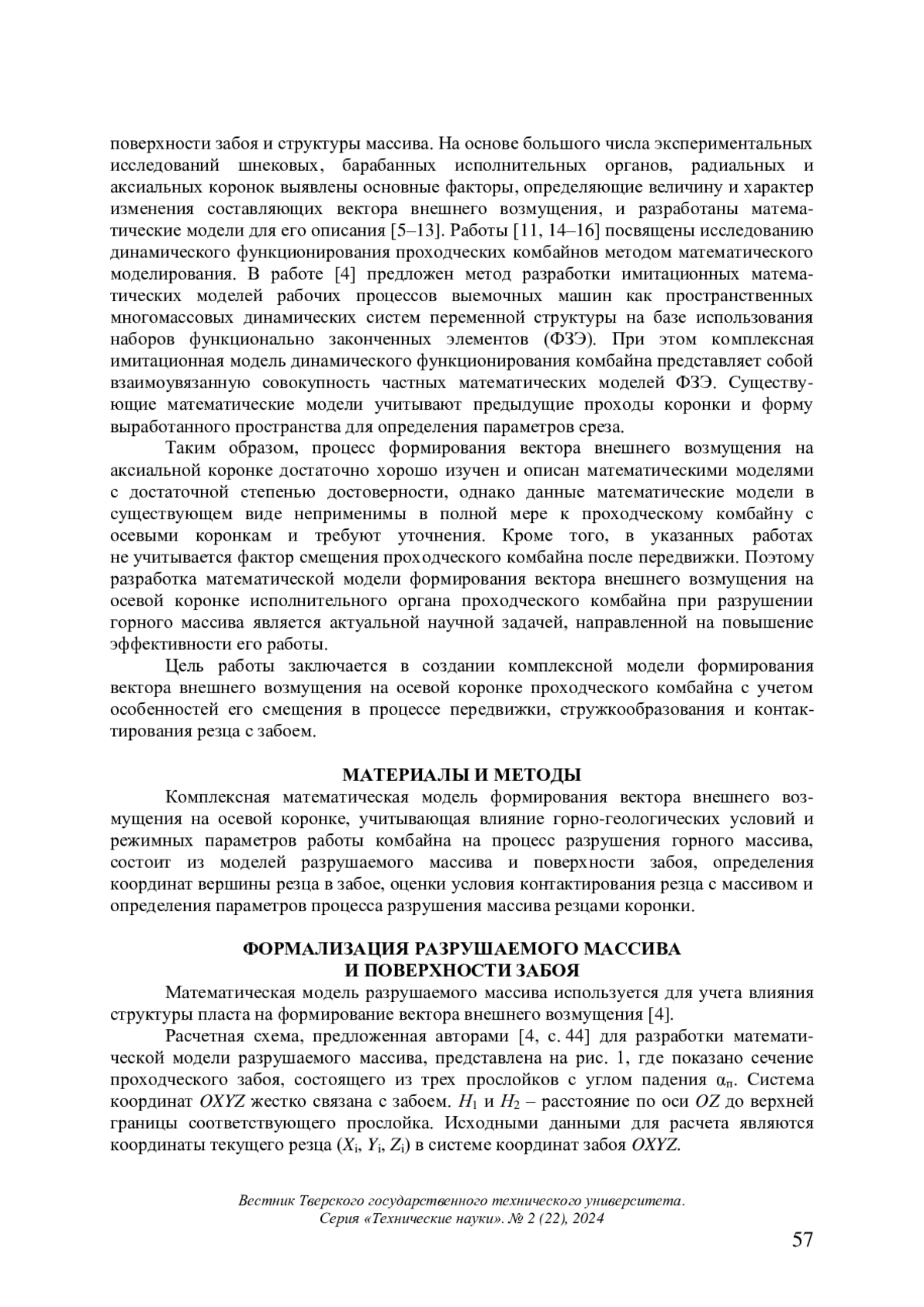 поверхности забоя и структуры массива. На основе большого числа экспериментальных исследований шнековых, барабанных исполнительных органов, радиальных и аксиальных коронок выявлены основные факторы, определяющие величину и характер изменения составляющих вектора внешнего возмущения, и разработаны математические модели для его описания [5–13]. Работы [11, 14–16] посвящены исследованию динамического функционирования проходческих комбайнов методом математического моделирования. В работе [4] предложен метод разработки имитационных математических моделей рабочих процессов выемочных машин как пространственных многомассовых динамических систем переменной структуры на базе использования наборов функционально законченных элементов (ФЗЭ). При этом комплексная имитационная модель динамического функционирования комбайна представляет собой взаимоувязанную совокупность частных математических моделей ФЗЭ. Существующие математические модели учитывают предыдущие проходы коронки и форму выработанного пространства для определения параметров среза.

Таким образом, процесс формирования вектора внешнего возмущения на аксиальной коронке достаточно хорошо изучен и описан математическими моделями с достаточной степенью достоверности, однако данные математические модели в существующем виде неприменимы в полной мере к проходческому комбайну с осевыми коронкам и требуют уточнения. Кроме того, в указанных работах не учитывается фактор смещения проходческого комбайна после передвижки. Поэтому разработка математической модели формирования вектора внешнего возмущения на осевой коронке исполнительного органа проходческого комбайна при разрушении горного массива является актуальной научной задачей, направленной на повышение эффективности его работы.

Цель работы заключается в создании комплексной модели формирования вектора внешнего возмущения на осевой коронке проходческого комбайна с учетом особенностей его смещения в процессе передвижки, стружкообразования и контактирования резца с забоем.

МАТЕРИАЛЫ И МЕТОДЫ

Комплексная математическая модель формирования вектора внешнего возмущения на осевой коронке, учитывающая влияние горно-геологических условий и режимных параметров работы комбайна на процесс разрушения горного массива, состоит из моделей разрушаемого массива и поверхности забоя, определения координат вершины резца в забое, оценки условия контактирования резца с массивом и определения параметров процесса разрушения массива резцами коронки.

ФОРМАЛИЗАЦИЯ РАЗРУШАЕМОГО МАССИВА
И ПОВЕРХНОСТИ ЗАБОЯ

Математическая модель разрушаемого массива используется для учета влияния структуры пласта на формирование вектора внешнего возмущения [4].

Расчетная схема, предложенная авторами [4, с. 44] для разработки математической модели разрушаемого массива, представлена на рис. 1, где показано сечение проходческого забоя, состоящего из трех прослойков с углом падения $\alpha_п$. Система координат $OXYZ$ жестко связана с забоем. $H_1$ и $H_2$ – расстояние по оси $OZ$ до верхней границы соответствующего прослойка. Исходными данными для расчета являются координаты текущего резца ($X_i$, $Y_i$, $Z_i$) в системе координат забоя $OXYZ$.

Вестник Тверского государственного технического университета.
Серия «Технические науки». № 2 (22), 2024

57